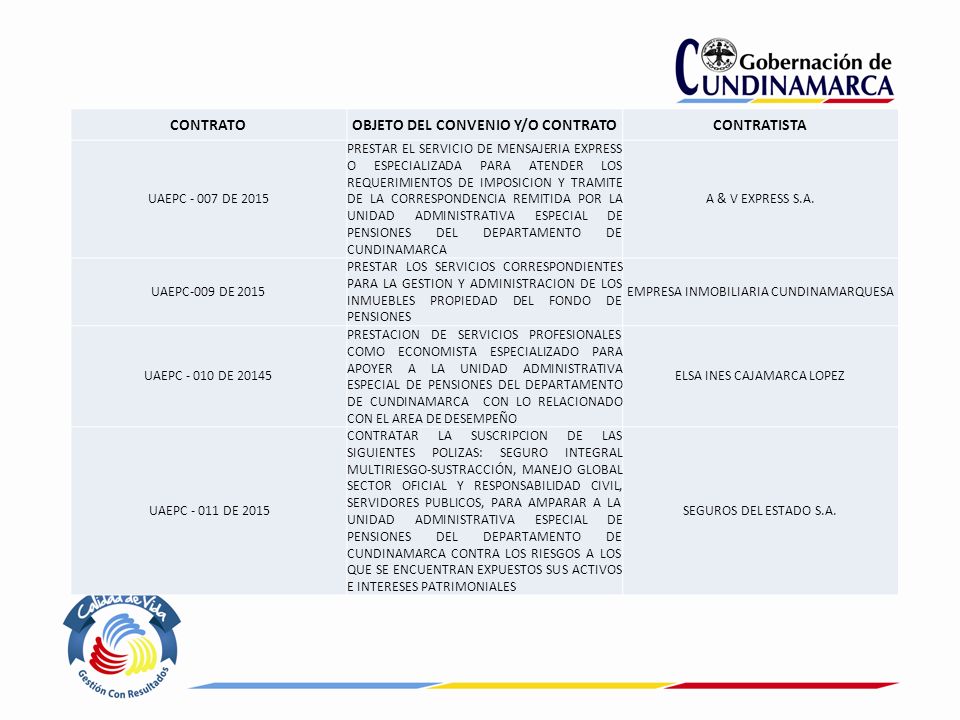 Gobernación de
CUNDINAMARCA

| CONTRATO | OBJETO DEL CONVENIO Y/O CONTRATO | CONTRATISTA |
|---|---|---|
| UAEPC - 007 DE 2015 | PRESTAR EL SERVICIO DE MENSAJERIA EXPRESS O ESPECIALIZADA PARA ATENDER LOS REQUERIMIENTOS DE IMPOSICION Y TRAMITE DE LA CORRESPONDENCIA REMITIDA POR LA UNIDAD ADMINISTRATIVA ESPECIAL DE PENSIONES DEL DEPARTAMENTO DE CUNDINAMARCA | A & V EXPRESS S.A. |
| UAEPC-009 DE 2015 | PRESTAR LOS SERVICIOS CORRESPONDIENTES PARA LA GESTION Y ADMINISTRACION DE LOS INMUEBLES PROPIEDAD DEL FONDO DE PENSIONES | EMPRESA INMOBILIARIA CUNDINAMARQUESA |
| UAEPC - 010 DE 20145 | PRESTACION DE SERVICIOS PROFESIONALES COMO ECONOMISTA ESPECIALIZADO PARA APOYER A LA UNIDAD ADMINISTRATIVA ESPECIAL DE PENSIONES DEL DEPARTAMENTO DE CUNDINAMARCA CON LO RELACIONADO CON EL AREA DE DESEMPEÑO | ELSA INES CAJAMARCA LOPEZ |
| UAEPC - 011 DE 2015 | CONTRATAR LA SUSCRIPCION DE LAS SIGUIENTES POLIZAS: SEGURO INTEGRAL MULTIRIESGO-SUSTRACCIÓN, MANEJO GLOBAL SECTOR OFICIAL Y RESPONSABILIDAD CIVIL, SERVIDORES PUBLICOS, PARA AMPARAR A LA UNIDAD ADMINISTRATIVA ESPECIAL DE PENSIONES DEL DEPARTAMENTO DE CUNDINAMARCA CONTRA LOS RIESGOS A LOS QUE SE ENCUENTRAN EXPUESTOS SUS ACTIVOS E INTERESES PATRIMONIALES | SEGUROS DEL ESTADO S.A. |

Calidad de Vida
Gestión Con Resultados